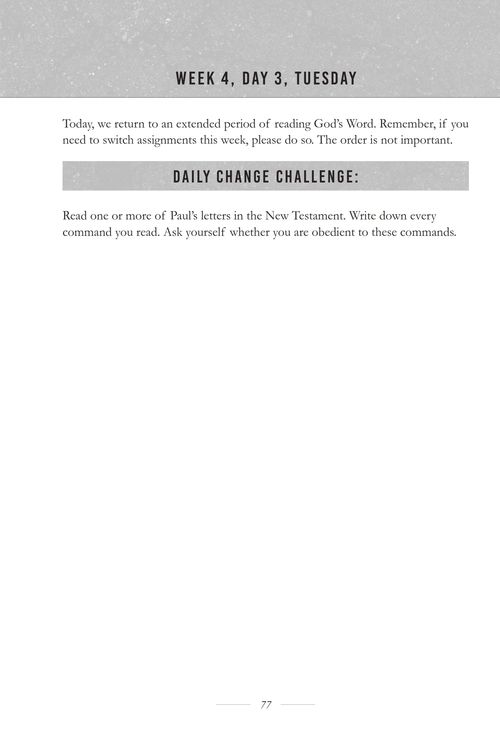 WEEK 4, DAY 3, TUESDAY

Today, we return to an extended period of reading God's Word. Remember, if you need to switch assignments this week, please do so. The order is not important.

DAILY CHANGE CHALLENGE:

Read one or more of Paul's letters in the New Testament. Write down every command you read. Ask yourself whether you are obedient to these commands.

77